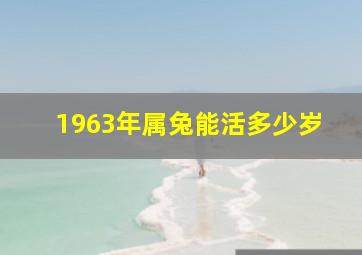 1963年属兔能活多少岁